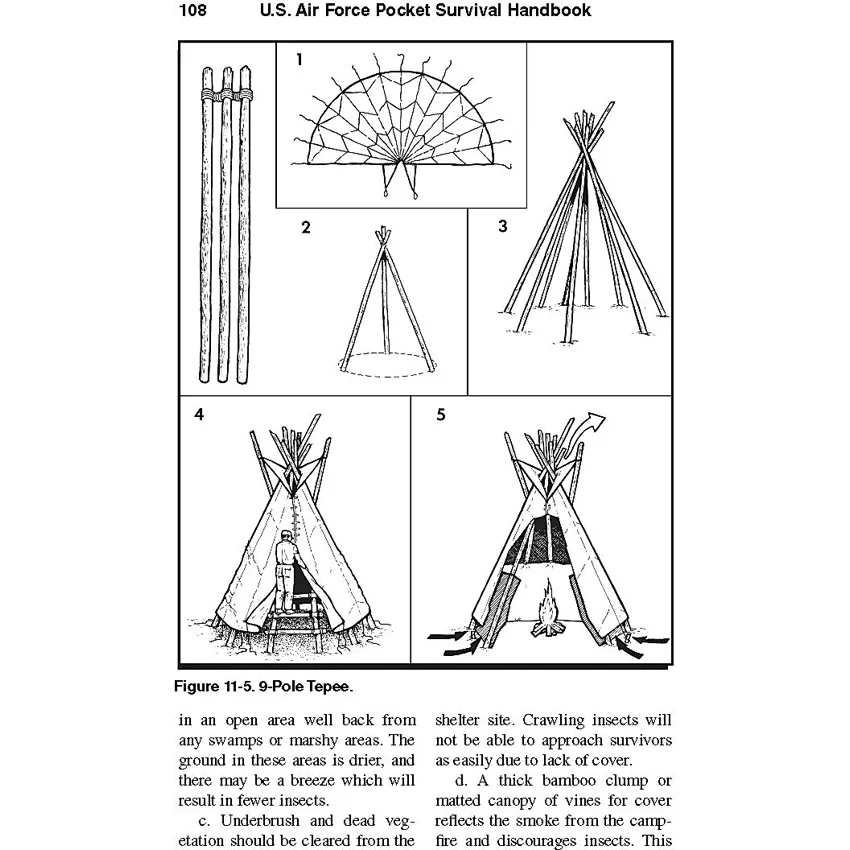 108 U.S. Air Force Pocket Survival Handbook

1

2

3

4

5

Figure 11-5. 9-Pole Tepee.

in an open area well back from any swamps or marshy areas. The ground in these areas is drier, and there may be a breeze which will result in fewer insects.

c. Underbrush and dead vegetation should be cleared from the shelter site. Crawling insects will not be able to approach survivors as easily due to lack of cover.

d. A thick bamboo clump or matted canopy of vines for cover reflects the smoke from the campfire and discourages insects. This